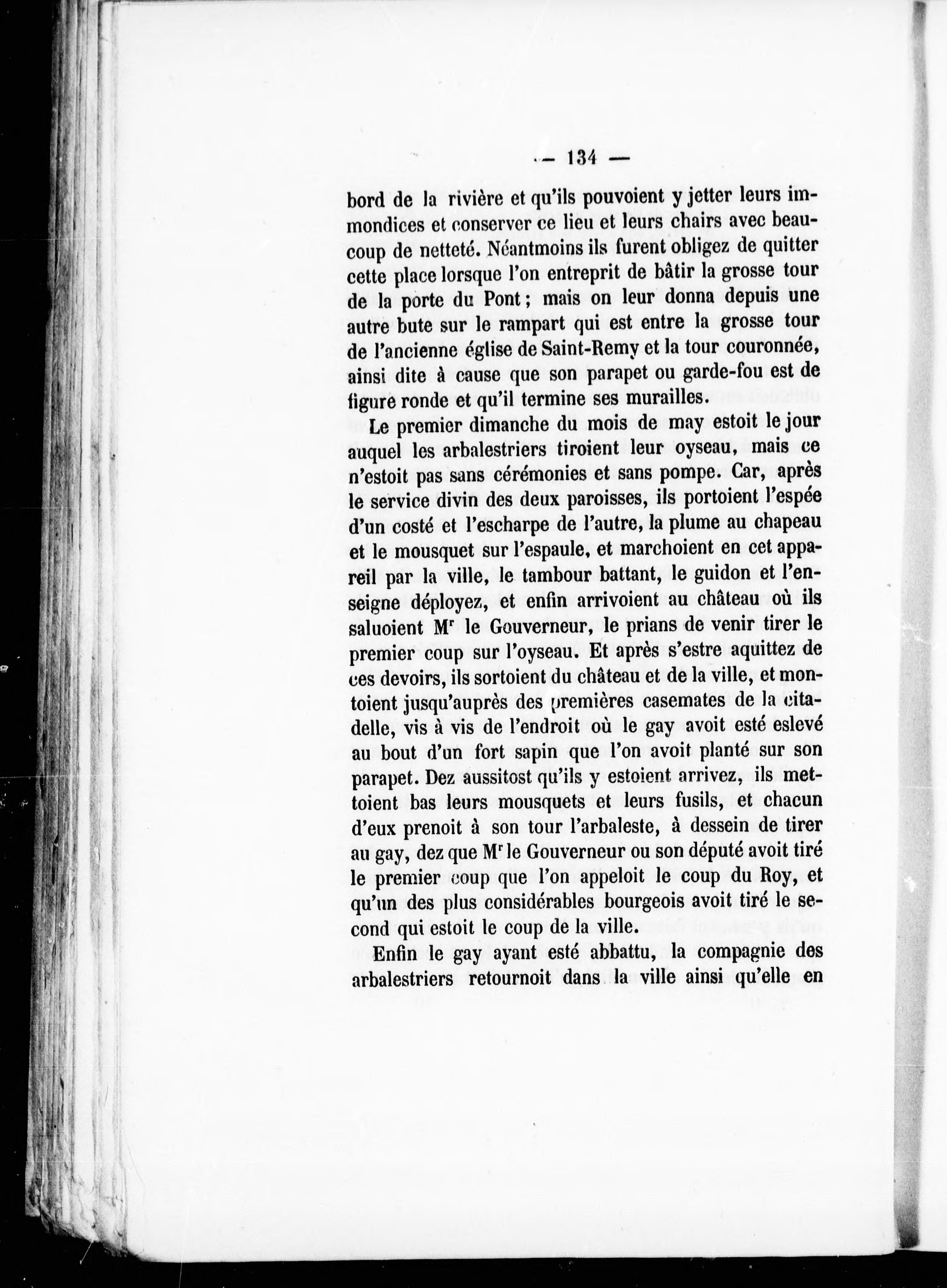 — 134 —

bord de la rivière et qu'ils pouvoient y jetter leurs immondices et conserver ce lieu et leurs chairs avec beaucoup de netteté. Néantmoins ils furent obligez de quitter cette place lorsque l'on entreprit de bâtir la grosse tour de la porte du Pont ; mais on leur donna depuis une autre bute sur le rampart qui est entre la grosse tour de l'ancienne église de Saint-Remy et la tour couronnée, ainsi dite à cause que son parapet ou garde-fou est de figure ronde et qu'il termine ses murailles.

Le premier dimanche du mois de may estoit le jour auquel les arbalestriers tiroient leur oyseau, mais ce n'estoit pas sans cérémonies et sans pompe. Car, après le service divin des deux paroisses, ils portoient l'espée d'un costé et l'escharpe de l'autre, la plume au chapeau et le mousquet sur l'espaule, et marchoient en cet appareil par la ville, le tambour battant, le guidon et l'enseigne déployez, et enfin arrivoient au château où ils saluoient M$^r$ le Gouverneur, le prians de venir tirer le premier coup sur l'oyseau. Et après s'estre aquittez de ces devoirs, ils sortoient du château et de la ville, et montoient jusqu'auprès des premières casemates de la citadelle, vis à vis de l'endroit où le gay avoit esté eslevé au bout d'un fort sapin que l'on avoit planté sur son parapet. Dez aussitost qu'ils y estoient arrivez, ils mettoient bas leurs mousquets et leurs fusils, et chacun d'eux prenoit à son tour l'arbaleste, à dessein de tirer au gay, dez que M$^r$ le Gouverneur ou son député avoit tiré le premier coup que l'on appeloit le coup du Roy, et qu'un des plus considérables bourgeois avoit tiré le second qui estoit le coup de la ville.

Enfin le gay ayant esté abbattu, la compagnie des arbalestriers retournoit dans la ville ainsi qu'elle en